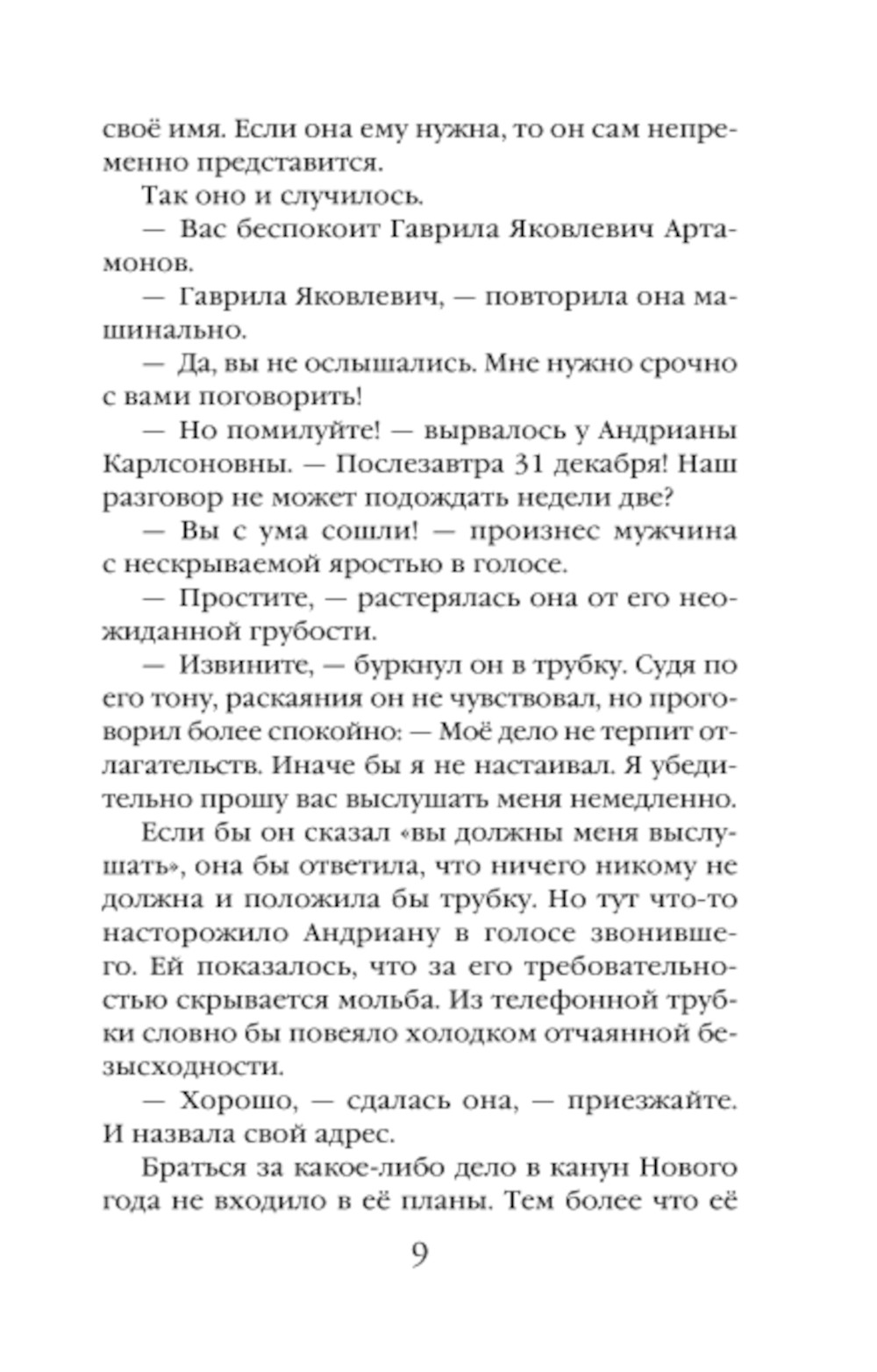 своё имя. Если она ему нужна, то он сам непременно представится.

Так оно и случилось.

— Вас беспокоит Гаврила Яковлевич Артамонов.

— Гаврила Яковлевич, — повторила она машинально.

— Да, вы не ослышались. Мне нужно срочно с вами поговорить!

— Но помилуйте! — вырвалось у Андрианы Карлсоновны. — Послезавтра 31 декабря! Наш разговор не может подождать недели две?

— Вы с ума сошли! — произнес мужчина с нескрываемой яростью в голосе.

— Простите, — растерялась она от его неожиданной грубости.

— Извините, — буркнул он в трубку. Судя по его тону, раскаяния он не чувствовал, но проговорил более спокойно: — Моё дело не терпит отлагательств. Иначе бы я не настаивал. Я убедительно прошу вас выслушать меня немедленно.

Если бы он сказал «вы должны меня выслушать», она бы ответила, что ничего никому не должна и положила бы трубку. Но тут что-то насторожило Андриану в голосе звонившего. Ей показалось, что за его требовательностью скрывается мольба. Из телефонной трубки словно бы повеяло холодком отчаянной безысходности.

— Хорошо, — сдалась она, — приезжайте. И назвала свой адрес.

Браться за какое-либо дело в канун Нового года не входило в её планы. Тем более что её

9